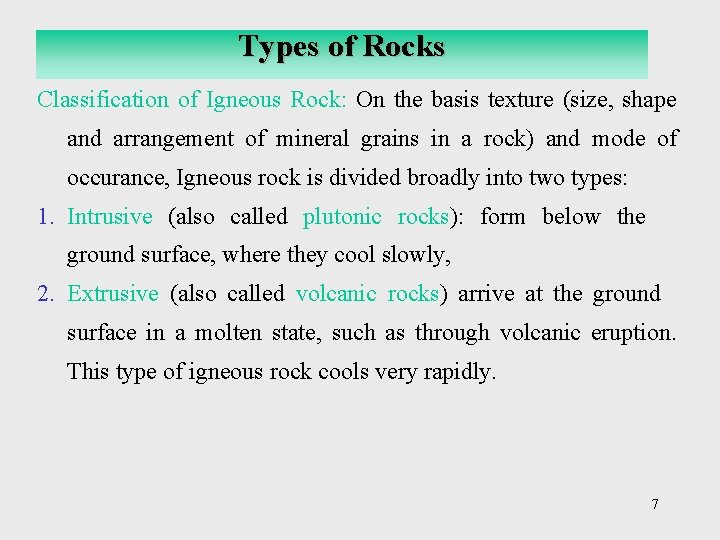 Types of Rocks

Classification of Igneous Rock: On the basis texture (size, shape and arrangement of mineral grains in a rock) and mode of occurance, Igneous rock is divided broadly into two types:

1. Intrusive (also called plutonic rocks): form below the ground surface, where they cool slowly,

2. Extrusive (also called volcanic rocks) arrive at the ground surface in a molten state, such as through volcanic eruption. This type of igneous rock cools very rapidly.

7